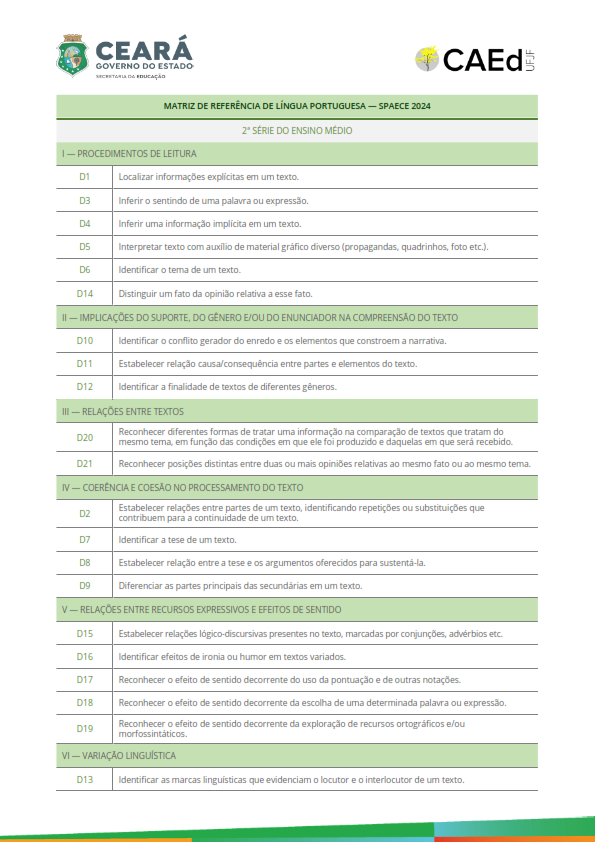 CEARÁ
GOVERNO DO ESTADO
SECRETARIA DA EDUCAÇÃO

CAEd UFJF

| MATRIZ DE REFERÊNCIA DE LÍNGUA PORTUGUESA — SPAECE 2024 | |
|---|---|
| 2ª SÉRIE DO ENSINO MÉDIO | |
| I — PROCEDIMENTOS DE LEITURA | |
| D1 | Localizar informações explícitas em um texto. |
| D3 | Inferir o sentindo de uma palavra ou expressão. |
| D4 | Inferir uma informação implícita em um texto. |
| D5 | Interpretar texto com auxílio de material gráfico diverso (propagandas, quadrinhos, foto etc.). |
| D6 | Identificar o tema de um texto. |
| D14 | Distinguir um fato da opinião relativa a esse fato. |
| II — IMPLICAÇÕES DO SUPORTE, DO GÊNERO E/OU DO ENUNCIADOR NA COMPREENSÃO DO TEXTO | |
| D10 | Identificar o conflito gerador do enredo e os elementos que constroem a narrativa. |
| D11 | Estabelecer relação causa/consequência entre partes e elementos do texto. |
| D12 | Identificar a finalidade de textos de diferentes gêneros. |
| III — RELAÇÕES ENTRE TEXTOS | |
| D20 | Reconhecer diferentes formas de tratar uma informação na comparação de textos que tratam do mesmo tema, em função das condições em que ele foi produzido e daquelas em que será recebido. |
| D21 | Reconhecer posições distintas entre duas ou mais opiniões relativas ao mesmo fato ou ao mesmo tema. |
| IV — COERÊNCIA E COESÃO NO PROCESSAMENTO DO TEXTO | |
| D2 | Estabelecer relações entre partes de um texto, identificando repetições ou substituições que contribuem para a continuidade de um texto. |
| D7 | Identificar a tese de um texto. |
| D8 | Estabelecer relação entre a tese e os argumentos oferecidos para sustentá-la. |
| D9 | Diferenciar as partes principais das secundárias em um texto. |
| V — RELAÇÕES ENTRE RECURSOS EXPRESSIVOS E EFEITOS DE SENTIDO | |
| D15 | Estabelecer relações lógico-discursivas presentes no texto, marcadas por conjunções, advérbios etc. |
| D16 | Identificar efeitos de ironia ou humor em textos variados. |
| D17 | Reconhecer o efeito de sentido decorrente do uso da pontuação e de outras notações. |
| D18 | Reconhecer o efeito de sentido decorrente da escolha de uma determinada palavra ou expressão. |
| D19 | Reconhecer o efeito de sentido decorrente da exploração de recursos ortográficos e/ou morfossintáticos. |
| VI — VARIAÇÃO LINGUÍSTICA | |
| D13 | Identificar as marcas linguísticas que evidenciam o locutor e o interlocutor de um texto. |